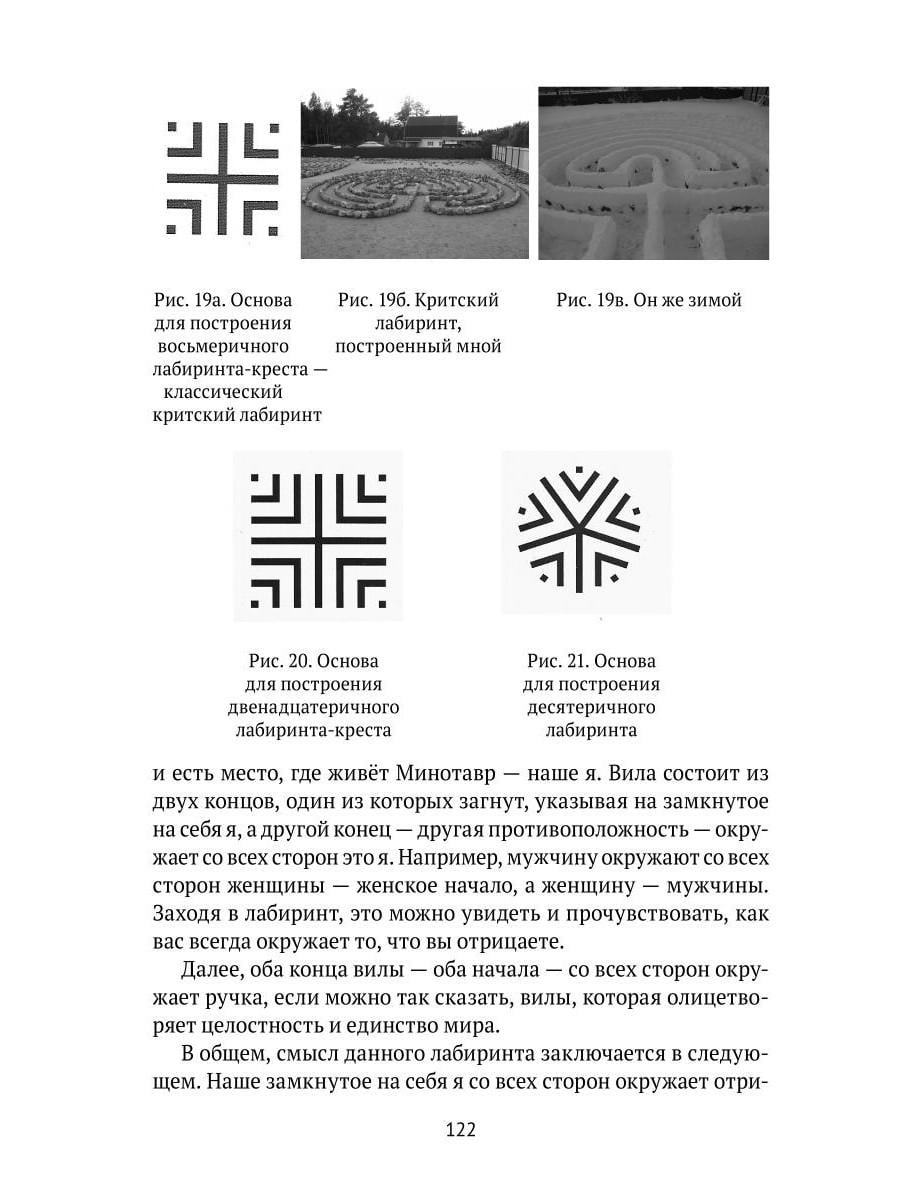 Рис. 19а. Основа для построения восьмеричного лабиринта-креста — классический критский лабиринт

Рис. 19б. Критский лабиринт, построенный мной

Рис. 19в. Он же зимой

Рис. 20. Основа для построения двенадцатеричного лабиринта-креста

Рис. 21. Основа для построения десятеричного лабиринта

и есть место, где живёт Минотавр — наше я. Вила состоит из двух концов, один из которых загнут, указывая на замкнутое на себя я, а другой конец — другая противоположность — окружает со всех сторон это я. Например, мужчину окружают со всех сторон женщины — женское начало, а женщину — мужчины. Заходя в лабиринт, это можно увидеть и прочувствовать, как вас всегда окружает то, что вы отрицаете.

Далее, оба конца вилы — оба начала — со всех сторон окружает ручка, если можно так сказать, вилы, которая олицетворяет целостность и единство мира.

В общем, смысл данного лабиринта заключается в следующем. Наше замкнутое на себя я со всех сторон окружает отри-

122